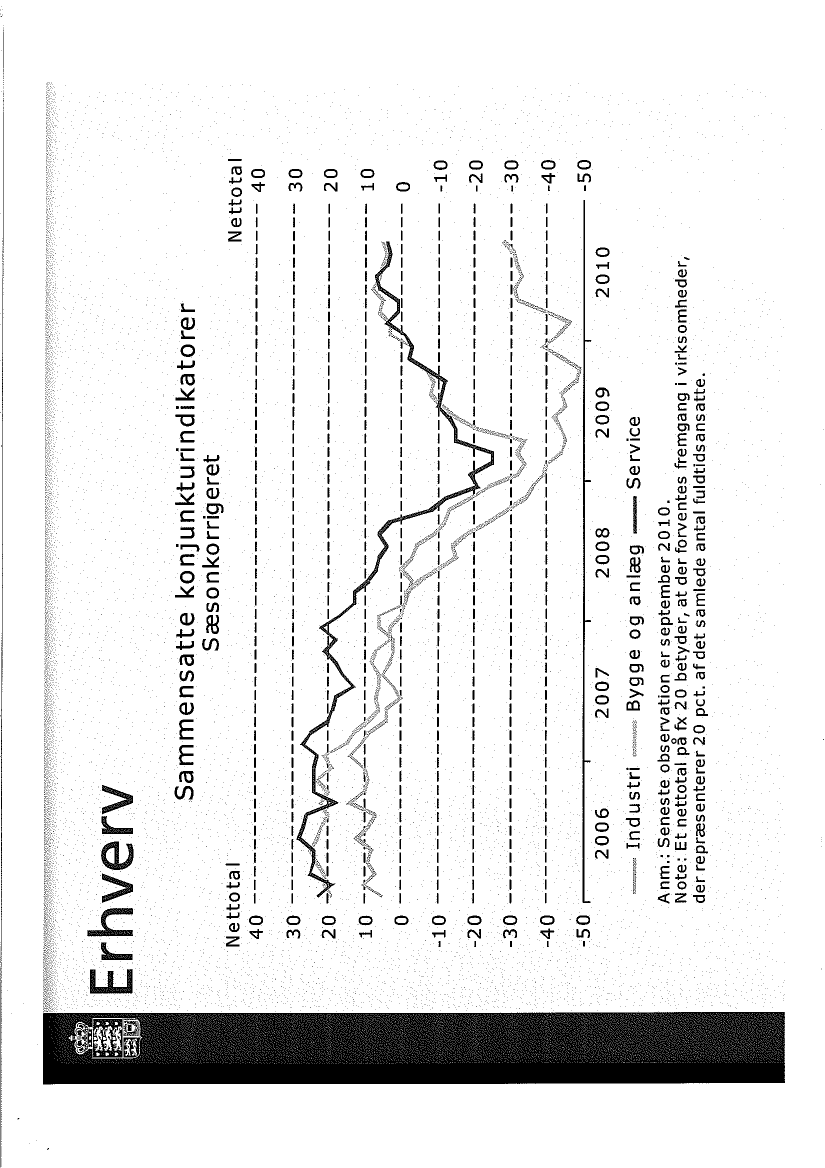 Erhverv

Sammensatte konjunkturindikatorer
Sæsonkorrigeret

Nettotal
40
30
20
10
0
-10
-20
-30
-40
-50

Nettotal
40
30
20
10
0
-10
-20
-30
-40
-50

2006 2007 2008 2009 2010

Industri Bygge og anlæg Service

Anm.: Seneste observation er september 2010.
Note: Et nettotal på fx 20 betyder, at der forventes fremgang i virksomheder, der repræsenterer 20 pct. af det samlede antal fuldtidsansatte.